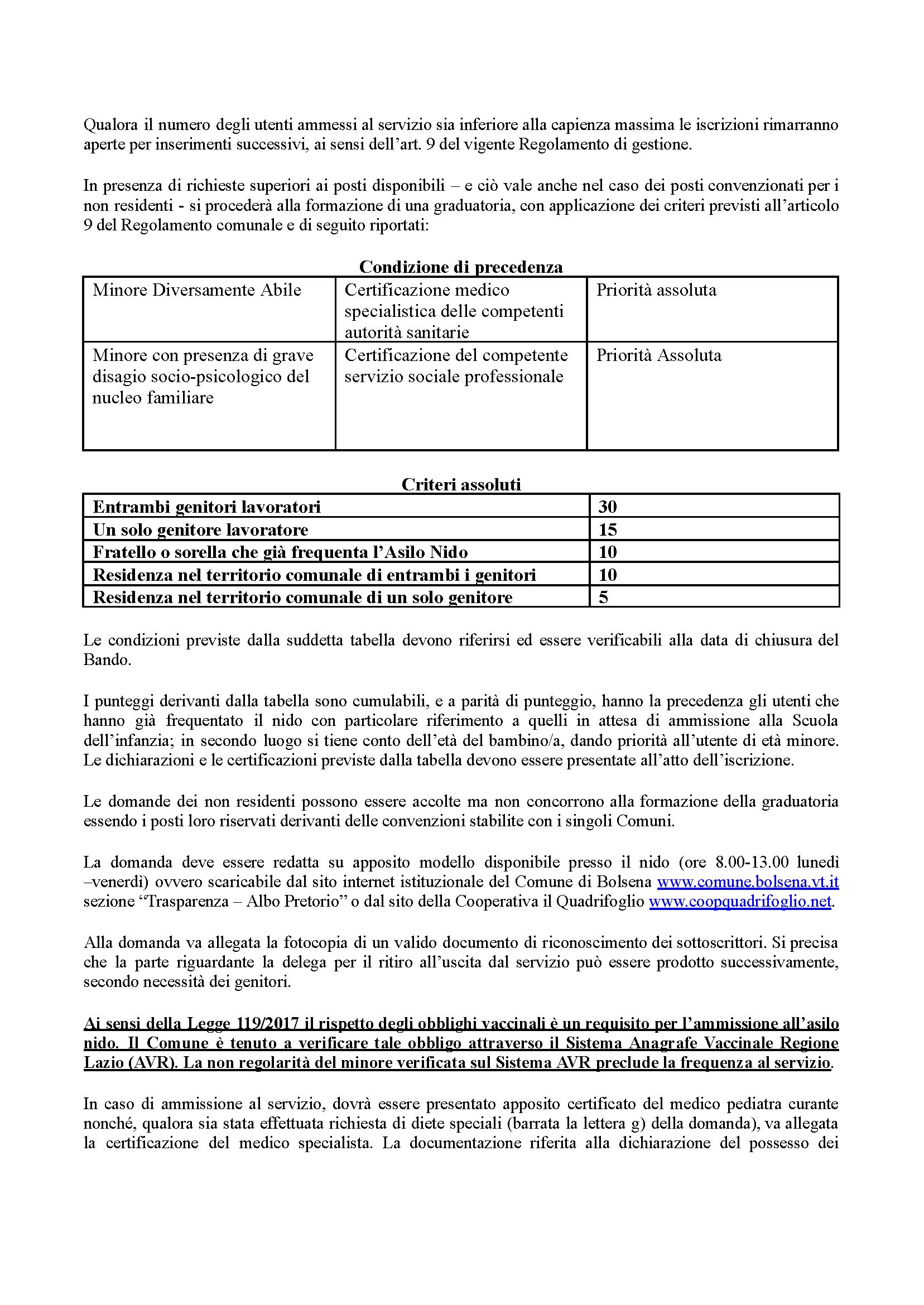 Qualora il numero degli utenti ammessi al servizio sia inferiore alla capienza massima le iscrizioni rimarranno aperte per inserimenti successivi, ai sensi dell'art. 9 del vigente Regolamento di gestione.

In presenza di richieste superiori ai posti disponibili – e ciò vale anche nel caso dei posti convenzionati per i non residenti - si procederà alla formazione di una graduatoria, con applicazione dei criteri previsti all'articolo 9 del Regolamento comunale e di seguito riportati:

Condizione di precedenza

| Minore Diversamente Abile | Certificazione medico specialistica delle competenti autorità sanitarie | Priorità assoluta |
|---|---|---|
| Minore con presenza di grave disagio socio-psicologico del nucleo familiare | Certificazione del competente servizio sociale professionale | Priorità Assoluta |

Criteri assoluti

| Entrambi genitori lavoratori | 30 |
|---|---|
| Un solo genitore lavoratore | 15 |
| Fratello o sorella che già frequenta l'Asilo Nido | 10 |
| Residenza nel territorio comunale di entrambi i genitori | 10 |
| Residenza nel territorio comunale di un solo genitore | 5 |

Le condizioni previste dalla suddetta tabella devono riferirsi ed essere verificabili alla data di chiusura del Bando.

I punteggi derivanti dalla tabella sono cumulabili, e a parità di punteggio, hanno la precedenza gli utenti che hanno già frequentato il nido con particolare riferimento a quelli in attesa di ammissione alla Scuola dell'infanzia; in secondo luogo si tiene conto dell'età del bambino/a, dando priorità all'utente di età minore. Le dichiarazioni e le certificazioni previste dalla tabella devono essere presentate all'atto dell'iscrizione.

Le domande dei non residenti possono essere accolte ma non concorrono alla formazione della graduatoria essendo i posti loro riservati derivanti delle convenzioni stabilite con i singoli Comuni.

La domanda deve essere redatta su apposito modello disponibile presso il nido (ore 8.00-13.00 lunedì –venerdì) ovvero scaricabile dal sito internet istituzionale del Comune di Bolsena www.comune.bolsena.vt.it sezione "Trasparenza – Albo Pretorio" o dal sito della Cooperativa il Quadrifoglio www.coopquadrifoglio.net.

Alla domanda va allegata la fotocopia di un valido documento di riconoscimento dei sottoscrittori. Si precisa che la parte riguardante la delega per il ritiro all'uscita dal servizio può essere prodotto successivamente, secondo necessità dei genitori.

Ai sensi della Legge 119/2017 il rispetto degli obblighi vaccinali è un requisito per l'ammissione all'asilo nido. Il Comune è tenuto a verificare tale obbligo attraverso il Sistema Anagrafe Vaccinale Regione Lazio (AVR). La non regolarità del minore verificata sul Sistema AVR preclude la frequenza al servizio.

In caso di ammissione al servizio, dovrà essere presentato apposito certificato del medico pediatra curante nonché, qualora sia stata effettuata richiesta di diete speciali (barrata la lettera g) della domanda), va allegata la certificazione del medico specialista. La documentazione riferita alla dichiarazione del possesso dei